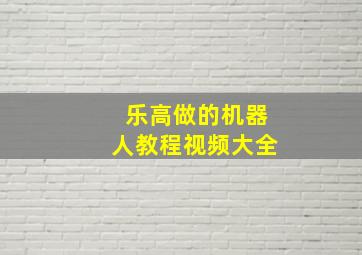 乐高做的机器人教程视频大全